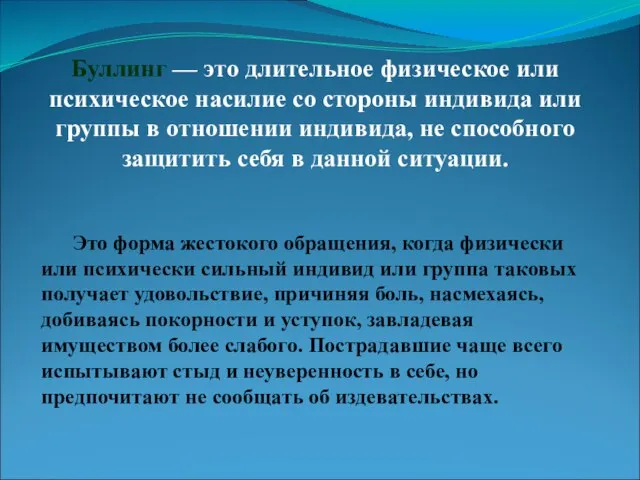 Буллинг — это длительное физическое или психическое насилие со стороны индивида или группы в отношении индивида, не способного защитить себя в данной ситуации.

Это форма жестокого обращения, когда физически или психически сильный индивид или группа таковых получает удовольствие, причиняя боль, насмехаясь, добиваясь покорности и уступок, завладевая имуществом более слабого. Пострадавшие чаще всего испытывают стыд и неуверенность в себе, но предпочитают не сообщать об издевательствах.